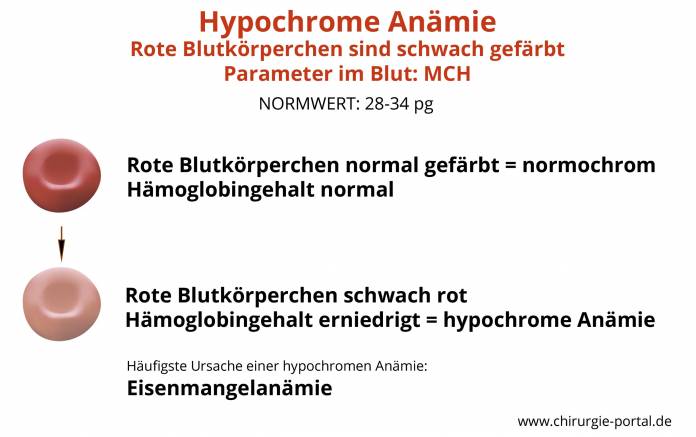 Hypochrome Anämie
Rote Blutkörperchen sind schwach gefärbt
Parameter im Blut: MCH

NORMWERT: 28-34 pg

Rote Blutkörperchen normal gefärbt = normochrom
Hämoglobingehalt normal

Rote Blutkörperchen schwach rot
Hämoglobingehalt erniedrigt = hypochrome Anämie

Häufigste Ursache einer hypochromen Anämie:
Eisenmangelanämie

www.chirurgie-portal.de